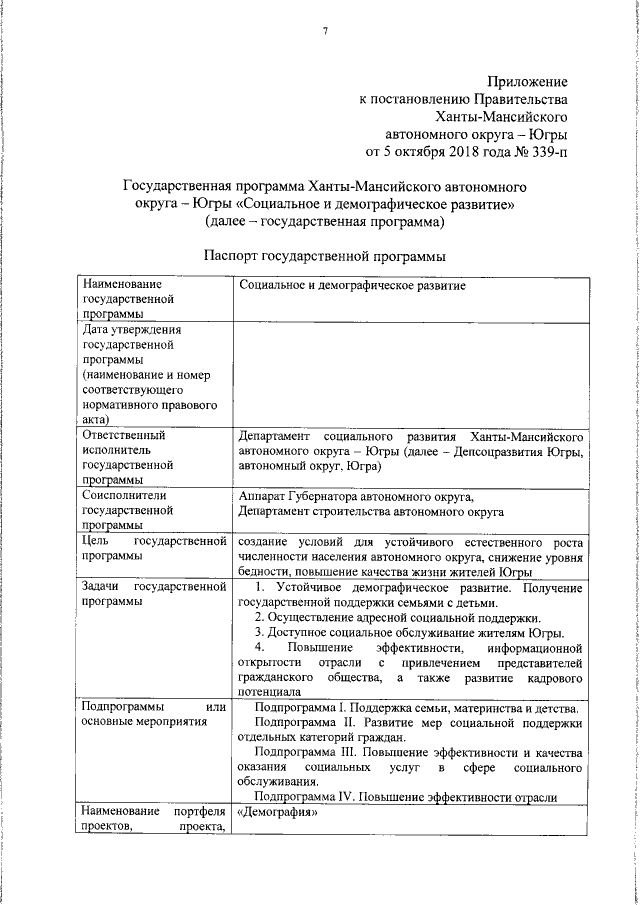 7

Приложение
к постановлению Правительства
Ханты-Мансийского
автономного округа – Югры
от 5 октября 2018 года № 339-п

Государственная программа Ханты-Мансийского автономного округа – Югры «Социальное и демографическое развитие»
(далее – государственная программа)

Паспорт государственной программы

| | |
|---|---|
| Наименование государственной программы | Социальное и демографическое развитие |
| Дата утверждения государственной программы (наименование и номер соответствующего нормативного правового акта) | |
| Ответственный исполнитель государственной программы | Департамент социального развития Ханты-Мансийского автономного округа – Югры (далее – Депсоцразвития Югры, автономный округ, Югра) |
| Соисполнители государственной программы | Аппарат Губернатора автономного округа, Департамент строительства автономного округа |
| Цель государственной программы | создание условий для устойчивого естественного роста численности населения автономного округа, снижение уровня бедности, повышение качества жизни жителей Югры |
| Задачи государственной программы | 1. Устойчивое демографическое развитие. Получение государственной поддержки семьями с детьми. 2. Осуществление адресной социальной поддержки. 3. Доступное социальное обслуживание жителям Югры. 4. Повышение эффективности, информационной открытости отрасли с привлечением представителей гражданского общества, а также развитие кадрового потенциала |
| Подпрограммы или основные мероприятия | Подпрограмма I. Поддержка семьи, материнства и детства. Подпрограмма II. Развитие мер социальной поддержки отдельных категорий граждан. Подпрограмма III. Повышение эффективности и качества оказания социальных услуг в сфере социального обслуживания. Подпрограмма IV. Повышение эффективности отрасли |
| Наименование портфеля проектов, проекта, | «Демография» |